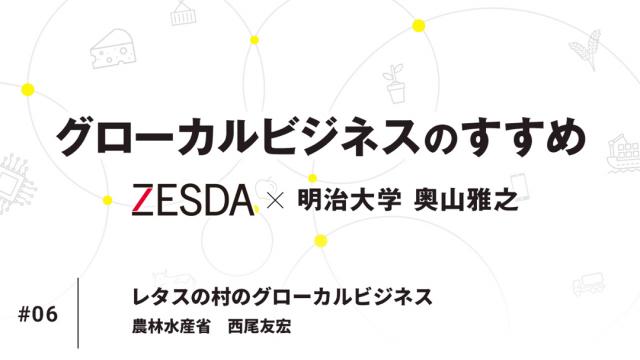 グローカルビジネスのすすめ

ZESDA × 明治大学 奥山雅之

#06

レタスの村のグローカルビジネス
農林水産省　西尾友宏